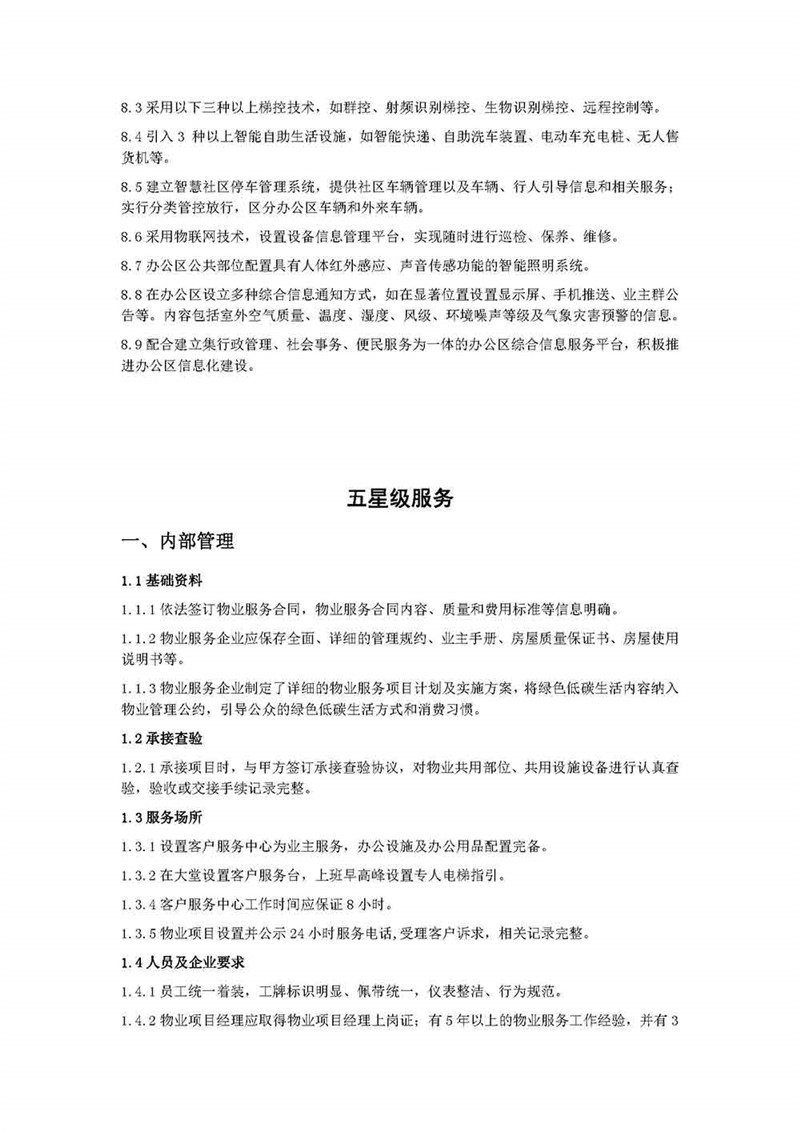 8.3 采用以下三种以上梯控技术，如群控、射频识别梯控、生物识别梯控、远程控制等。

8.4 引入 3 种以上智能自助生活设施，如智能快递、自助洗车装置、电动车充电桩、无人售货机等。

8.5 建立智慧社区停车管理系统，提供社区车辆管理以及车辆、行人引导信息和相关服务；实行分类管控放行，区分办公区车辆和外来车辆。

8.6 采用物联网技术，设置设备信息管理平台，实现随时进行巡检、保养、维修。

8.7 办公区公共部位配置具有人体红外感应、声音传感功能的智能照明系统。

8.8 在办公区设立多种综合信息通知方式，如在显著位置设置显示屏、手机推送、业主群公告等。内容包括室外空气质量、温度、湿度、风级、环境噪声等级及气象灾害预警的信息。

8.9 配合建立集行政管理、社会事务、便民服务为一体的办公区综合信息服务平台，积极推进办公区信息化建设。

五星级服务

一、内部管理

1.1 基础资料

1.1.1 依法签订物业服务合同，物业服务合同内容、质量和费用标准等信息明确。

1.1.2 物业服务企业应保存全面、详细的管理规约、业主手册、房屋质量保证书、房屋使用说明书等。

1.1.3 物业服务企业制定了详细的物业服务项目计划及实施方案，将绿色低碳生活内容纳入物业管理公约，引导公众的绿色低碳生活方式和消费习惯。

1.2 承接查验

1.2.1 承接项目时，与甲方签订承接查验协议，对物业共用部位、共用设施设备进行认真查验，验收或交接手续记录完整。

1.3 服务场所

1.3.1 设置客户服务中心为业主服务，办公设施及办公用品配置完备。

1.3.2 在大堂设置客户服务台，上班早高峰设置专人电梯指引。

1.3.4 客户服务中心工作时间应保证 8 小时。

1.3.5 物业项目设置并公示 24 小时服务电话，受理客户诉求，相关记录完整。

1.4 人员及企业要求

1.4.1 员工统一着装，工牌标识明显、佩带统一，仪表整洁、行为规范。

1.4.2 物业项目经理应取得物业项目经理上岗证；有 5 年以上的物业服务工作经验，并有 3